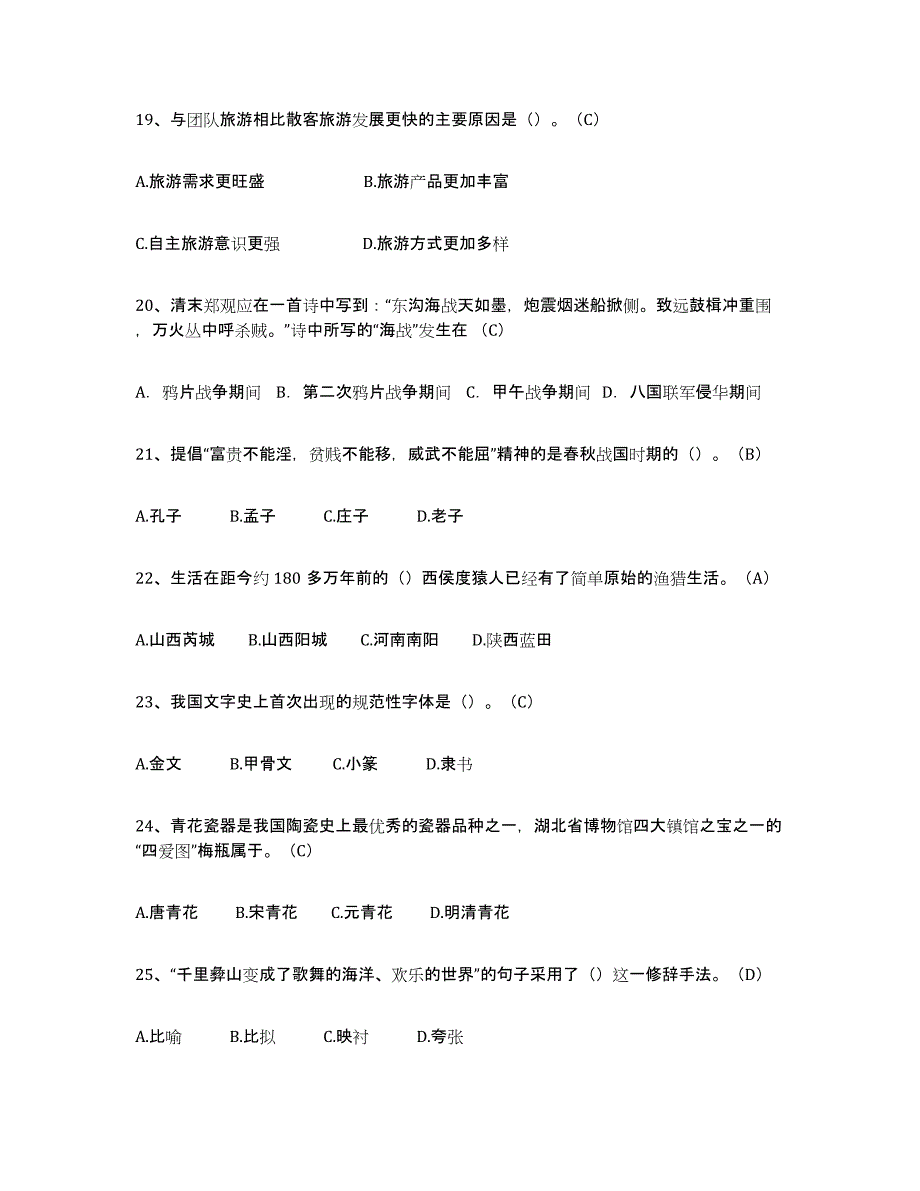 19、与团队旅游相比散客旅游发展更快的主要原因是（）。（C）

A.旅游需求更旺盛　B.旅游产品更加丰富

C.自主旅游意识更强　D.旅游方式更加多样

20、清末郑观应在一首诗中写到：“东沟海战天如墨，炮震烟迷船掀侧。致远鼓楫冲重围，万火丛中呼杀贼。”诗中所写的“海战”发生在（C）

A. 鸦片战争期间　B. 第二次鸦片战争期间　C. 甲午战争期间　D. 八国联军侵华期间

21、提倡“富贵不能淫，贫贱不能移，威武不能屈”精神的是春秋战国时期的（）。（B）

A.孔子　B.孟子　C.庄子　D.老子

22、生活在距今约 180 多万年前的（）西侯度猿人已经有了简单原始的渔猎生活。（A）

A.山西芮城　B.山西阳城　C.河南南阳　D.陕西蓝田

23、我国文字史上首次出现的规范性字体是（）。（C）

A.金文　B.甲骨文　C.小篆　D.隶书

24、青花瓷器是我国陶瓷史上最优秀的瓷器品种之一，湖北省博物馆四大镇馆之宝之一的“四爱图”梅瓶属于。（C）

A.唐青花　B.宋青花　C.元青花　D.明清青花

25、“千里彝山变成了歌舞的海洋、欢乐的世界”的句子采用了（）这一修辞手法。（D）

A.比喻　B.比拟　C.映衬　D.夸张